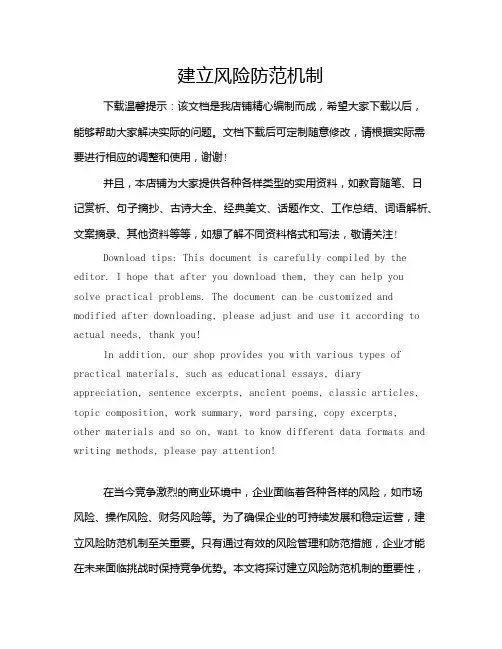 建立风险防范机制

下载温馨提示：该文档是我店铺精心编制而成，希望大家下载以后，能够帮助大家解决实际的问题。文档下载后可定制随意修改，请根据实际需要进行相应的调整和使用，谢谢！

并且，本店铺为大家提供各种各样类型的实用资料，如教育随笔、日记赏析、句子摘抄、古诗大全、经典美文、话题作文、工作总结、词语解析、文案摘录、其他资料等等，如想了解不同资料格式和写法，敬请关注！

Download tips: This document is carefully compiled by the editor. I hope that after you download them, they can help you solve practical problems. The document can be customized and modified after downloading, please adjust and use it according to actual needs, thank you!

In addition, our shop provides you with various types of practical materials, such as educational essays, diary appreciation, sentence excerpts, ancient poems, classic articles, topic composition, work summary, word parsing, copy excerpts, other materials and so on, want to know different data formats and writing methods, please pay attention!

在当今竞争激烈的商业环境中，企业面临着各种各样的风险，如市场风险、操作风险、财务风险等。为了确保企业的可持续发展和稳定运营，建立风险防范机制至关重要。只有通过有效的风险管理和防范措施，企业才能在未来面临挑战时保持竞争优势。本文将探讨建立风险防范机制的重要性，